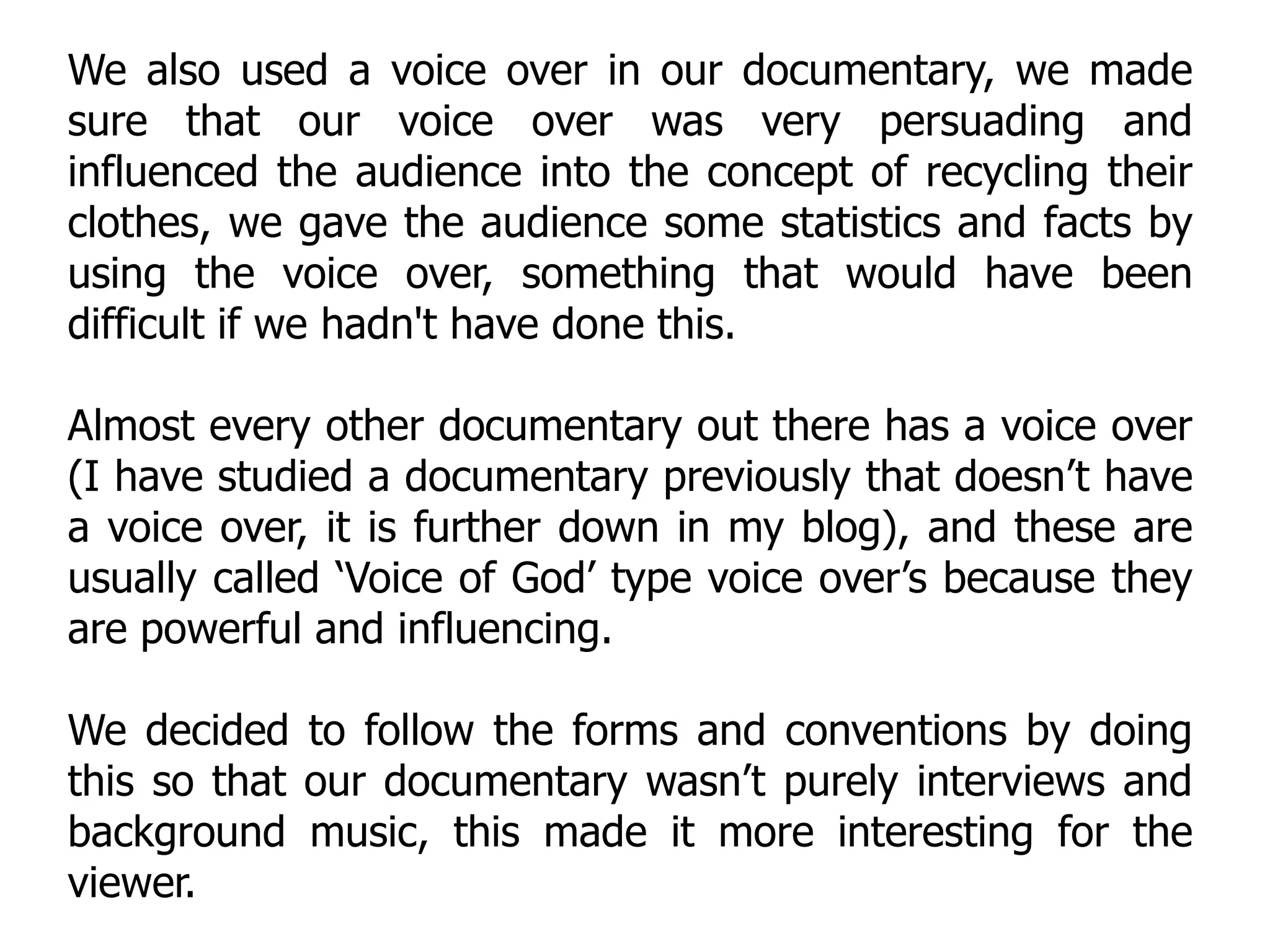 We also used a voice over in our documentary, we made sure that our voice over was very persuading and influenced the audience into the concept of recycling their clothes, we gave the audience some statistics and facts by using the voice over, something that would have been difficult if we hadn't have done this.

Almost every other documentary out there has a voice over (I have studied a documentary previously that doesn't have a voice over, it is further down in my blog), and these are usually called 'Voice of God' type voice over's because they are powerful and influencing.

We decided to follow the forms and conventions by doing this so that our documentary wasn't purely interviews and background music, this made it more interesting for the viewer.